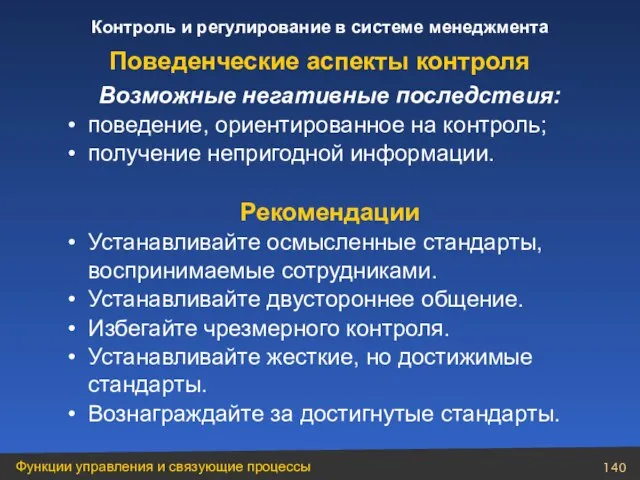 Контроль и регулирование в системе менеджмента

Поведенческие аспекты контроля

Возможные негативные последствия:

• поведение, ориентированное на контроль;
• получение непригодной информации.

Рекомендации

• Устанавливайте осмысленные стандарты, воспринимаемые сотрудниками.
• Устанавливайте двустороннее общение.
• Избегайте чрезмерного контроля.
• Устанавливайте жесткие, но достижимые стандарты.
• Вознаграждайте за достигнутые стандарты.

Функции управления и связующие процессы

140